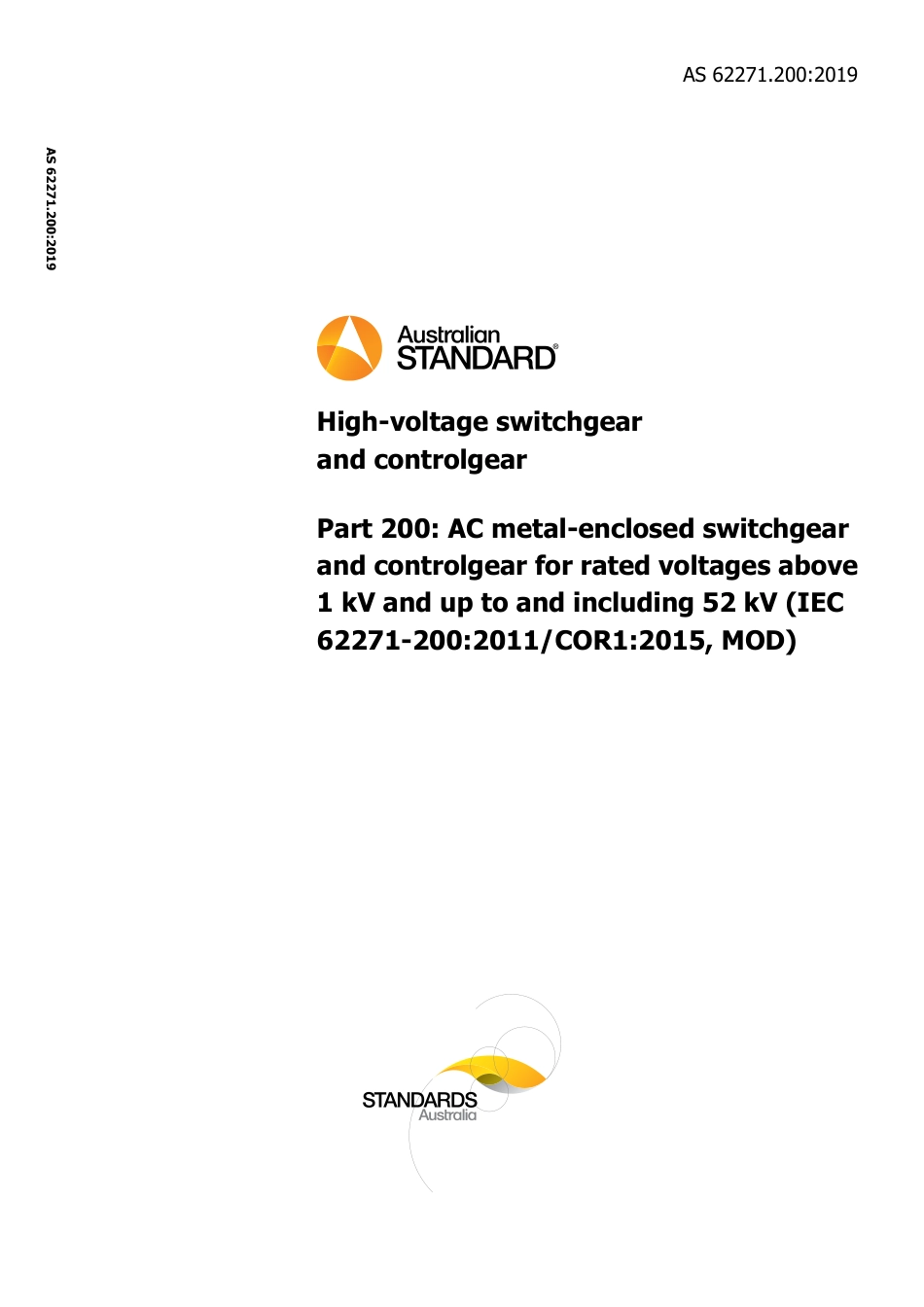 AS 62271.200:2019

AS 62271.200:2019

Australian STANDARD®

High-voltage switchgear and controlgear

Part 200: AC metal-enclosed switchgear and controlgear for rated voltages above 1 kV and up to and including 52 kV (IEC 62271-200:2011/COR1:2015, MOD)

STANDARDS Australia